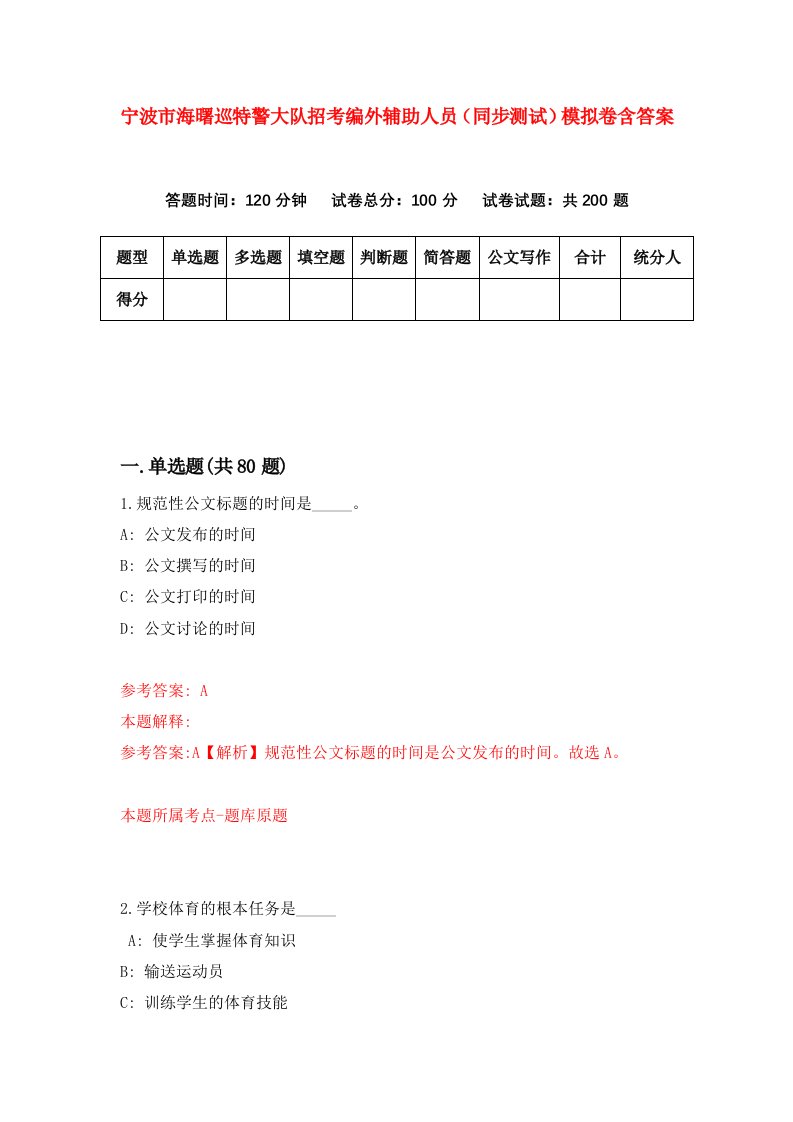 宁波市海曙巡特警大队招考编外辅助人员（同步测试）模拟卷含答案

答题时间：120 分钟　试卷总分：100 分　试卷试题：共 200 题

| 题型 | 单选题 | 多选题 | 填空题 | 判断题 | 简答题 | 公文写作 | 合计 | 统分人 |
|---|---|---|---|---|---|---|---|---|
| 得分 | | | | | | | | |

一.单选题(共 80 题)

1.规范性公文标题的时间是_____。

A: 公文发布的时间

B: 公文撰写的时间

C: 公文打印的时间

D: 公文讨论的时间

参考答案: A

本题解释:

参考答案:A【解析】规范性公文标题的时间是公文发布的时间。故选 A。

本题所属考点-题库原题

2.学校体育的根本任务是_____

A: 使学生掌握体育知识

B: 输送运动员

C: 训练学生的体育技能